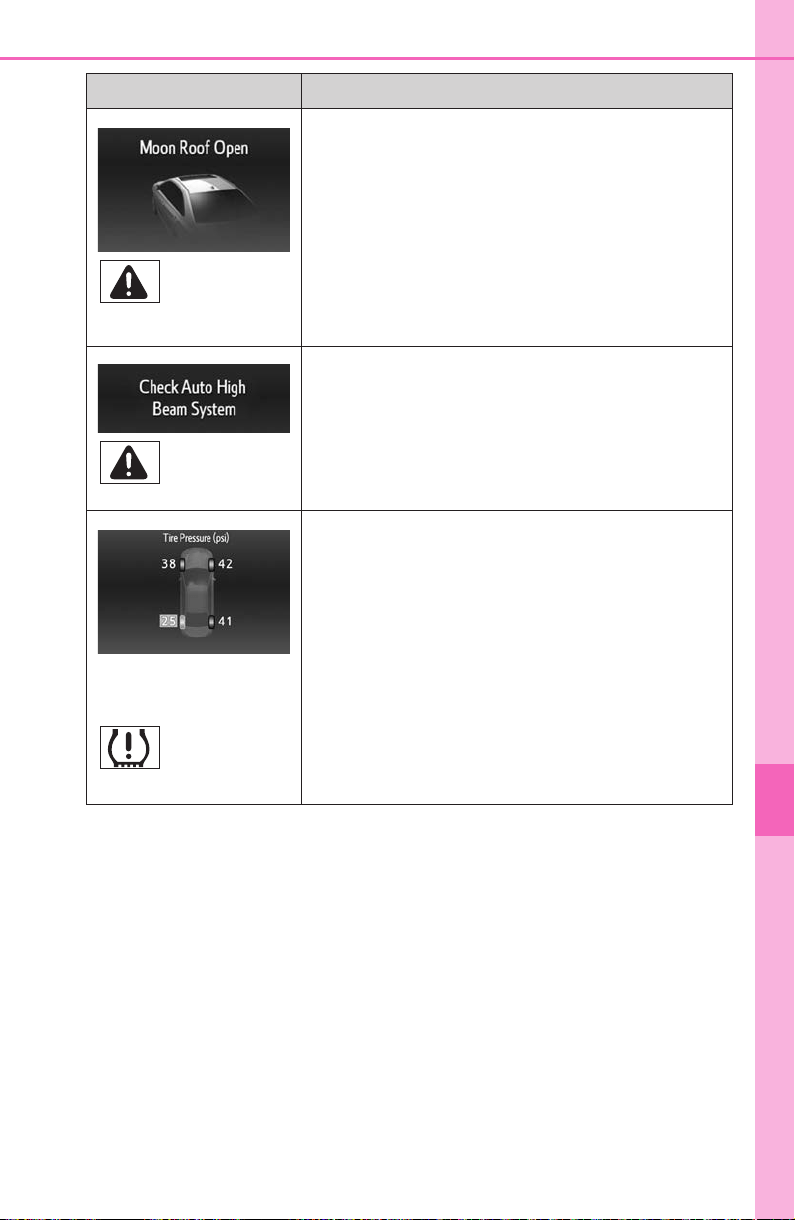 | | |
|---|---|
| Moon Roof Open | |
| Check Auto High Beam System | |
| Tire Pressure (psi) 38 42 25 41 | |